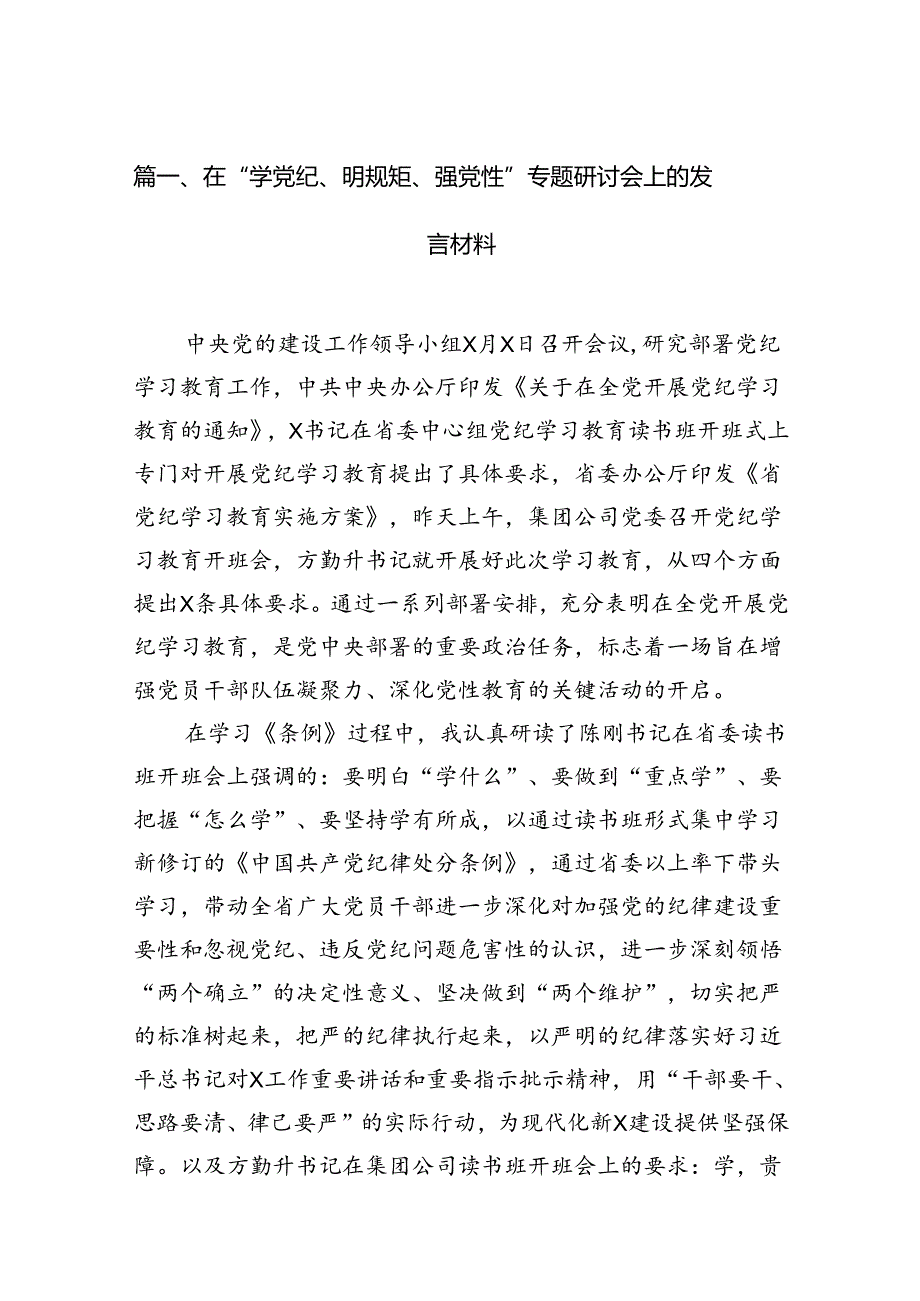 篇一、在“学党纪、明规矩、强党性”专题研讨会上的发言材料

中央党的建设工作领导小组X月X日召开会议，研究部署党纪学习教育工作，中共中央办公厅印发《关于在全党开展党纪学习教育的通知》，X书记在省委中心组党纪学习教育读书班开班式上专门对开展党纪学习教育提出了具体要求，省委办公厅印发《省党纪学习教育实施方案》，昨天上午，集团公司党委召开党纪学习教育开班会，方勤升书记就开展好此次学习教育，从四个方面提出X条具体要求。通过一系列部署安排，充分表明在全党开展党纪学习教育，是党中央部署的重要政治任务，标志着一场旨在增强党员干部队伍凝聚力、深化党性教育的关键活动的开启。

在学习《条例》过程中，我认真研读了陈刚书记在省委读书班开班会上强调的：要明白“学什么”、要做到“重点学”、要把握“怎么学”、要坚持学有所成，以通过读书班形式集中学习新修订的《中国共产党纪律处分条例》，通过省委以上率下带头学习，带动全省广大党员干部进一步深化对加强党的纪律建设重要性和忽视党纪、违反党纪问题危害性的认识，进一步深刻领悟“两个确立”的决定性意义、坚决做到“两个维护”，切实把严的标准树起来，把严的纪律执行起来，以严明的纪律落实好习近平总书记对X工作重要讲话和重要指示批示精神，用“干部要干、思路要清、律己要严”的实际行动，为现代化新X建设提供坚强保障。以及方勤升书记在集团公司读书班开班会上的要求：学，贵